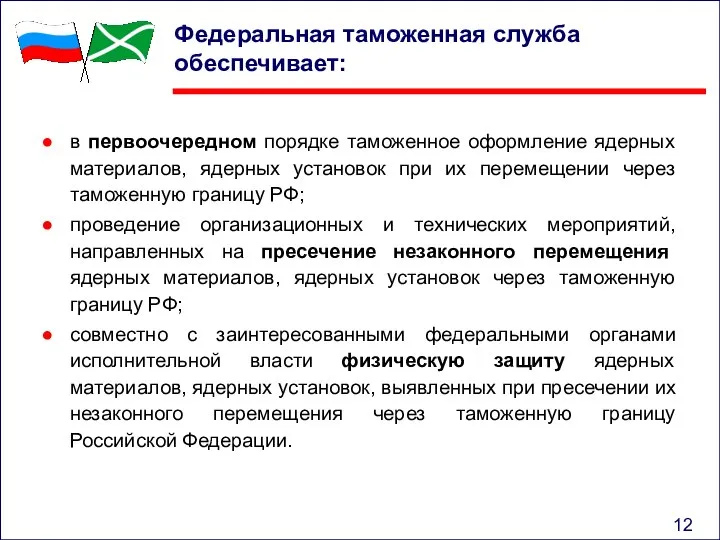 Федеральная таможенная служба обеспечивает:

● в первоочередном порядке таможенное оформление ядерных материалов, ядерных установок при их перемещении через таможенную границу РФ;

● проведение организационных и технических мероприятий, направленных на пресечение незаконного перемещения ядерных материалов, ядерных установок через таможенную границу РФ;

● совместно с заинтересованными федеральными органами исполнительной власти физическую защиту ядерных материалов, ядерных установок, выявленных при пресечении их незаконного перемещения через таможенную границу Российской Федерации.

12